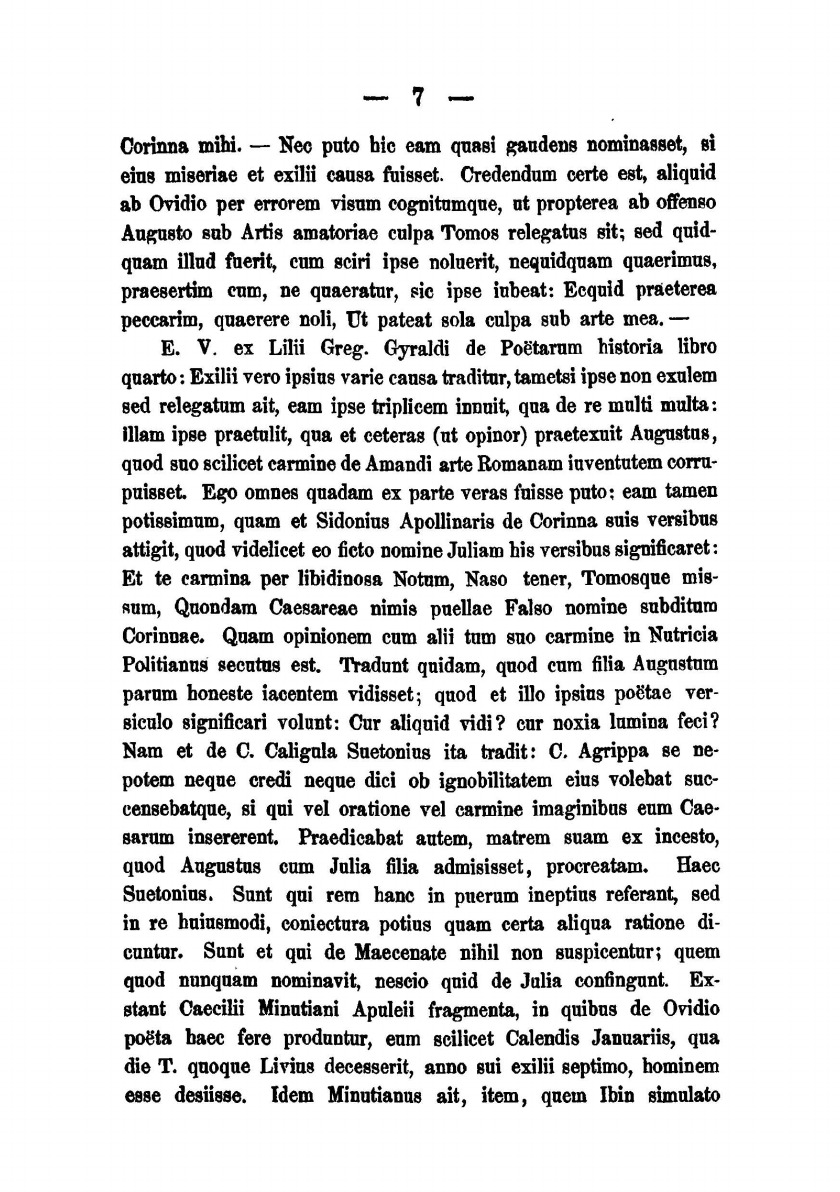 — 7 —

Corinna mihi. — Nec puto hic eam quasi gaudens nominasset, si eius miseriae et exilii causa fuisset. Credendum certe est, aliquid ab Ovidio per errorem visum cognitumque, ut propterea ab offenso Augusto sub Artis amatoriae culpa Tomos relegatus sit; sed quidquam illud fuerit, cum sciri ipse noluerit, nequidquam quaerimus, praesertim cum, ne quaeratur, sic ipse iubeat: Ecquid praeterea peccarim, quaerere noli, Ut pateat sola culpa sub arte mea. —

E. V. ex Lilii Greg. Gyraldi de Poëtarum historia libro quarto: Exilii vero ipsius varie causa traditur, tametsi ipse non exulem sed relegatum ait, eam ipse triplicem innuit, qua de re multi multa: illam ipse praetulit, qua et ceteras (ut opinor) praetexuit Augustus, quod suo scilicet carmine de Amandi arte Romanam iuventutem corrupuisset. Ego omnes quadam ex parte veras fuisse puto: eam tamen potissimum, quam et Sidonius Apollinaris de Corinna suis versibus attigit, quod videlicet eo ficto nomine Juliam his versibus significaret: Et te carmina per libidinosa Notum, Naso tener, Tomosque missum, Quondam Caesareae nimis puellae Falso nomine subditum Corinnae. Quam opinionem cum alii tum suo carmine in Nutricia Politianus secutus est. Tradunt quidam, quod cum filia Augustum parum honeste iacentem vidisset; quod et illo ipsius poëtae versiculo significari volunt: Cur aliquid vidi? cur noxia lumina feci? Nam et de C. Caligula Suetonius ita tradit: C. Agrippa se nepotem neque credi neque dici ob ignobilitatem eius volebat succensebatque, si qui vel oratione vel carmine imaginibus eum Caesarum insererent. Praedicabat autem, matrem suam ex incesto, quod Augustus cum Julia filia admisisset, procreatam. Haec Suetonius. Sunt qui rem hanc in puerum ineptius referant, sed in re huiusmodi, coniectura potius quam certa aliqua ratione dicuntur. Sunt et qui de Maecenate nihil non suspicentur; quem quod nunquam nominavit, nescio quid de Julia confingunt. Exstant Caecilii Minutiani Apuleii fragmenta, in quibus de Ovidio poëta haec fere produntur, eum scilicet Calendis Januariis, qua die T. quoque Livius decesserit, anno sui exilii septimo, hominem esse desiisse. Idem Minutianus ait, item, quem Ibin simulato